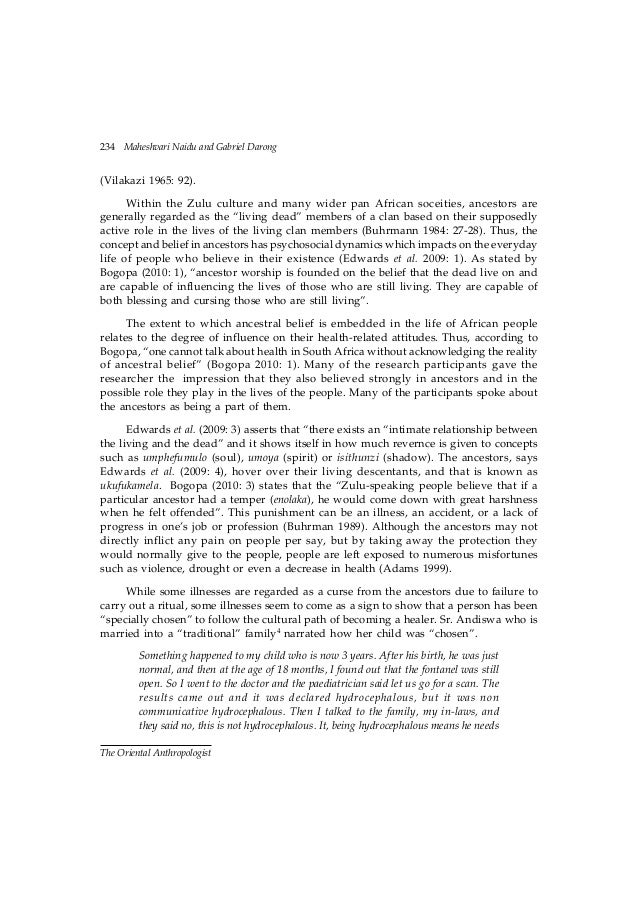 234 Maheshwari Naidu and Gabriel Darong

(Vilakazi 1965: 92).

Within the Zulu culture and many wider pan African soceities, ancestors are generally regarded as the "living dead" members of a clan based on their supposedly active role in the lives of the living clan members (Buhrmann 1984: 27-28). Thus, the concept and belief in ancestors has psychosocial dynamics which impacts on the everyday life of people who believe in their existence (Edwards et al. 2009: 1). As stated by Bogopa (2010: 1), "ancestor worship is founded on the belief that the dead live on and are capable of influencing the lives of those who are still living. They are capable of both blessing and cursing those who are still living".

The extent to which ancestral belief is embedded in the life of African people relates to the degree of influence on their health-related attitudes. Thus, according to Bogopa, "one cannot talk about health in South Africa without acknowledging the reality of ancestral belief" (Bogopa 2010: 1). Many of the research participants gave the researcher the impression that they also believed strongly in ancestors and in the possible role they play in the lives of the people. Many of the participants spoke about the ancestors as being a part of them.

Edwards et al. (2009: 3) asserts that "there exists an "intimate relationship between the living and the dead" and it shows itself in how much revernce is given to concepts such as umphefumulo (soul), umoya (spirit) or isithunzi (shadow). The ancestors, says Edwards et al. (2009: 4), hover over their living descentants, and that is known as ukufukamela. Bogopa (2010: 3) states that the "Zulu-speaking people believe that if a particular ancestor had a temper (enolaka), he would come down with great harshness when he felt offended". This punishment can be an illness, an accident, or a lack of progress in one's job or profession (Buhrman 1989). Although the ancestors may not directly inflict any pain on people per say, but by taking away the protection they would normally give to the people, people are left exposed to numerous misfortunes such as violence, drought or even a decrease in health (Adams 1999).

While some illnesses are regarded as a curse from the ancestors due to failure to carry out a ritual, some illnesses seem to come as a sign to show that a person has been "specially chosen" to follow the cultural path of becoming a healer. Sr. Andiswa who is married into a "traditional" family$^4$ narrated how her child was "chosen".

Something happened to my child who is now 3 years. After his birth, he was just normal, and then at the age of 18 months, I found out that the fontanel was still open. So I went to the doctor and the paediatrician said let us go for a scan. The results came out and it was declared hydrocephalous, but it was non communicative hydrocephalous. Then I talked to the family, my in-laws, and they said no, this is not hydrocephalous. It, being hydrocephalous means he needs

The Oriental Anthropologist